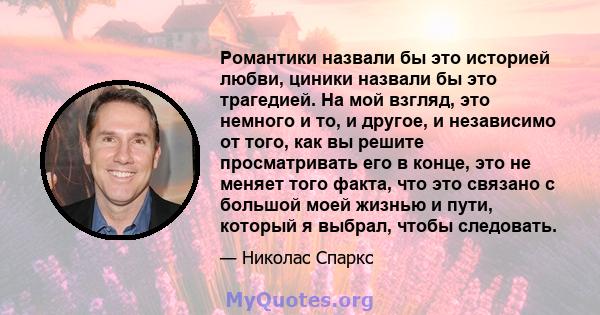 Романтики назвали бы это историей любви, циники назвали бы это трагедией. На мой взгляд, это немного и то, и другое, и независимо от того, как вы решите просматривать его в конце, это не меняет того факта, что это связано с большой моей жизнью и пути, который я выбрал, чтобы следовать.

— Николас Спаркс

MyQuotes.org